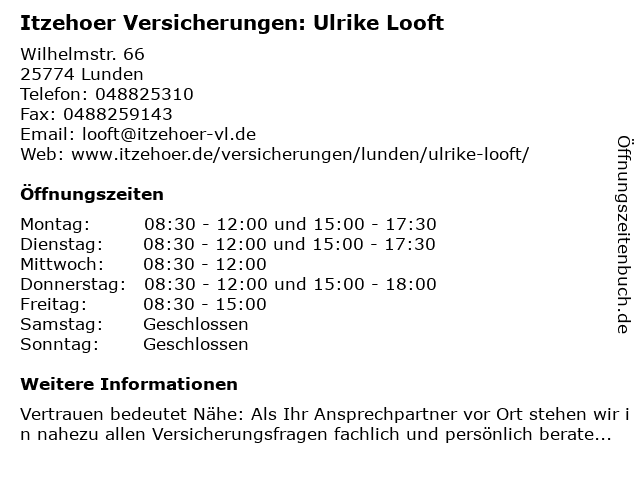 Itzehoer Versicherungen: Ulrike Looft

Wilhelmstr. 66
25774 Lunden
Telefon: 048825310
Fax: 0488259143
Email: looft@itzehoer-vl.de
Web: www.itzehoer.de/versicherungen/lunden/ulrike-looft/

Öffnungszeiten

| Montag: | 08:30 - 12:00 und 15:00 - 17:30 |
|---|---|
| Dienstag: | 08:30 - 12:00 und 15:00 - 17:30 |
| Mittwoch: | 08:30 - 12:00 |
| Donnerstag: | 08:30 - 12:00 und 15:00 - 18:00 |
| Freitag: | 08:30 - 15:00 |
| Samstag: | Geschlossen |
| Sonntag: | Geschlossen |

Weitere Informationen

Vertrauen bedeutet Nähe: Als Ihr Ansprechpartner vor Ort stehen wir in nahezu allen Versicherungsfragen fachlich und persönlich berate...

Öffnungszeitenbuch.de